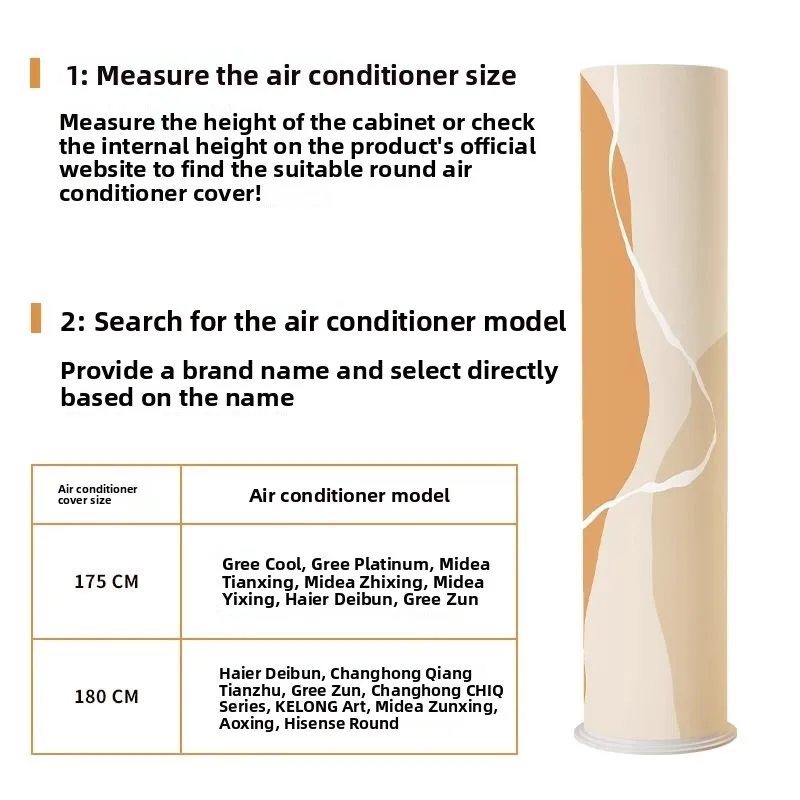 1: Measure the air conditioner size

Measure the height of the cabinet or check the internal height on the product's official website to find the suitable round air conditioner cover!

2: Search for the air conditioner model

Provide a brand name and select directly based on the name

| Air conditioner cover size | Air conditioner model |
|---|---|
| 175 CM | Gree Cool, Gree Platinum, Midea Tianxing, Midea Zhixing, Midea Yixing, Haier Deibun, Gree Zun |
| 180 CM | Haier Deibun, Changhong Qiang Tianzhu, Gree Zun, Changhong CHIQ Series, KELONG Art, Midea Zunxing, Aoxing, Hisense Round |